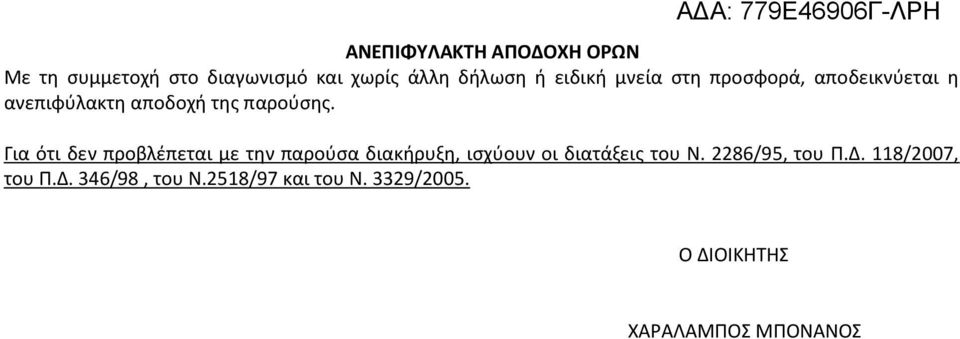 ΑΔΑ: 779Ε46906Γ-ΛΡΗ

ΑΝΕΠΙΦΥΛΑΚΤΗ ΑΠΟΔΟΧΗ ΟΡΩΝ

Με τη συμμετοχή στο διαγωνισμό και χωρίς άλλη δήλωση ή ειδική μνεία στη προσφορά, αποδεικνύεται η ανεπιφύλακτη αποδοχή της παρούσης.

Για ότι δεν προβλέπεται με την παρούσα διακήρυξη, ισχύουν οι διατάξεις του Ν. 2286/95, του Π.Δ. 118/2007, του Π.Δ. 346/98 , του Ν.2518/97 και του Ν. 3329/2005.

Ο ΔΙΟΙΚΗΤΗΣ

ΧΑΡΑΛΑΜΠΟΣ ΜΠΟΝΑΝΟΣ